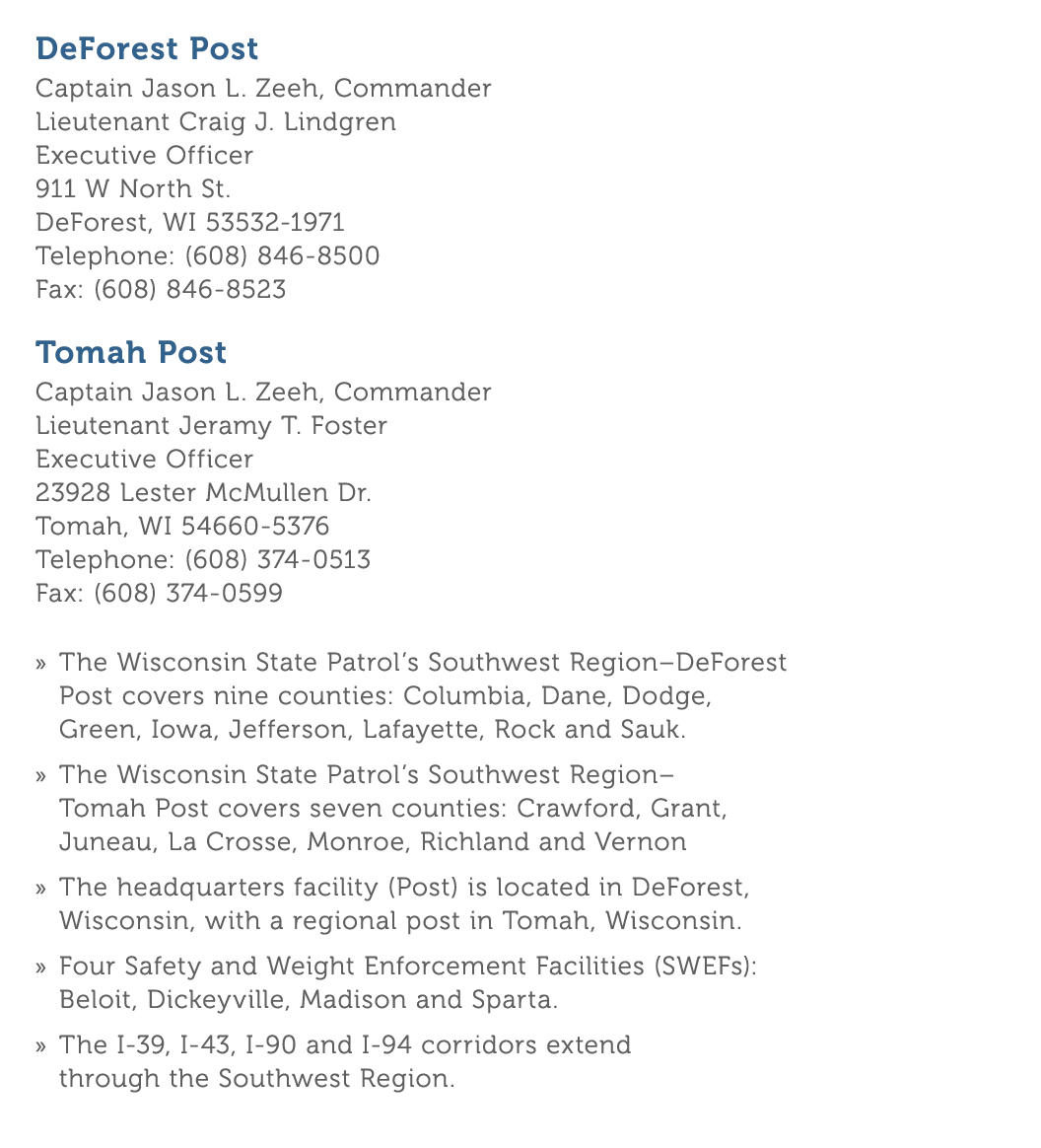 DeForest Post
Captain Jason L. Zeeh, Commander
Lieutenant Craig J. Lindgren
Executive Officer
911 W North St.
DeForest, WI 53532-1971
Telephone: (608) 846-8500
Fax: (608) 846-8523

Tomah Post
Captain Jason L. Zeeh, Commander
Lieutenant Jeramy T. Foster
Executive Officer
23928 Lester McMullen Dr.
Tomah, WI 54660-5376
Telephone: (608) 374-0513
Fax: (608) 374-0599

» The Wisconsin State Patrol's Southwest Region–DeForest Post covers nine counties: Columbia, Dane, Dodge, Green, Iowa, Jefferson, Lafayette, Rock and Sauk.

» The Wisconsin State Patrol's Southwest Region–Tomah Post covers seven counties: Crawford, Grant, Juneau, La Crosse, Monroe, Richland and Vernon

» The headquarters facility (Post) is located in DeForest, Wisconsin, with a regional post in Tomah, Wisconsin.

» Four Safety and Weight Enforcement Facilities (SWEFs): Beloit, Dickeyville, Madison and Sparta.

» The I-39, I-43, I-90 and I-94 corridors extend through the Southwest Region.